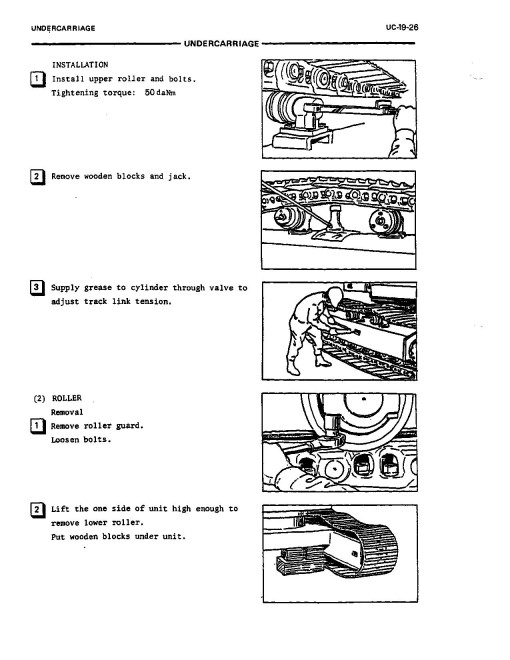 UNDERCARRIAGE

UC-19-26

UNDERCARRIAGE

INSTALLATION

1 Install upper roller and bolts.
Tightening torque: 50 daNm

2 Remove wooden blocks and jack.

3 Supply grease to cylinder through valve to adjust track link tension.

(2) ROLLER
Removal

1 Remove roller guard.
Loosen bolts.

2 Lift the one side of unit high enough to remove lower roller.
Put wooden blocks under unit.